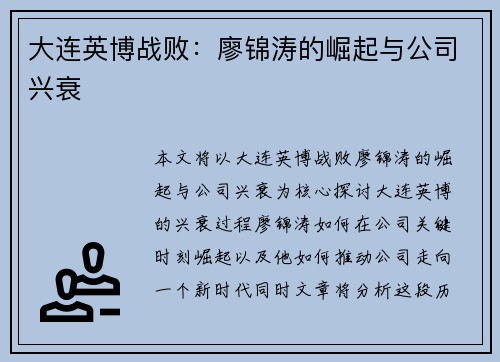 大连英博战败：廖锦涛的崛起与公司兴衰

本文将以大连英博战败廖锦涛的崛起与公司兴衰为核心探讨大连英博的兴衰过程廖锦涛如何在公司关键时刻崛起以及他如何推动公司走向一个新时代同时文章将分析这段历